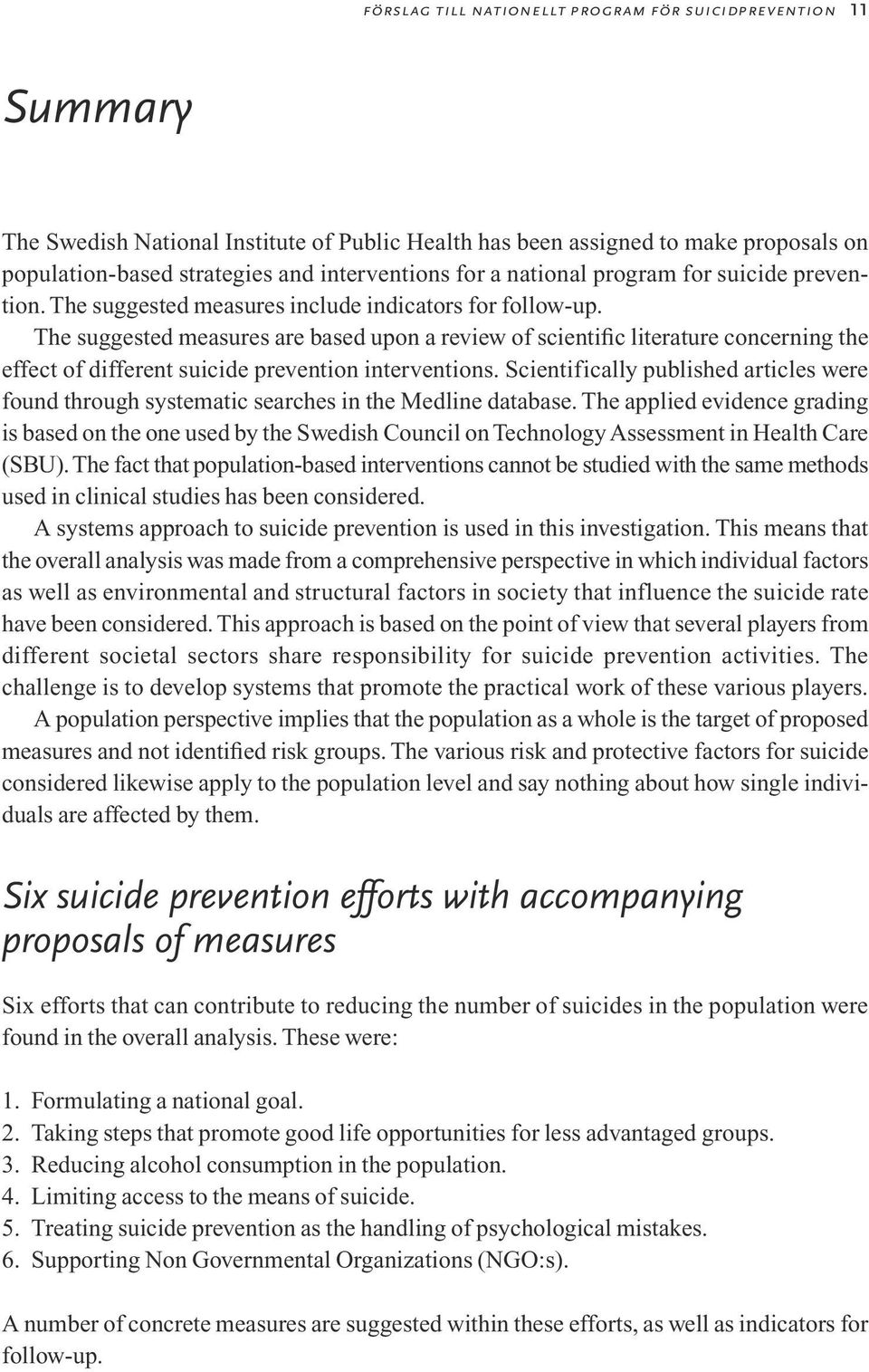 FÖRSLAG TILL NATIONELLT PROGRAM FÖR SUICIDPREVENTION 11

Summary

The Swedish National Institute of Public Health has been assigned to make proposals on population-based strategies and interventions for a national program for suicide prevention. The suggested measures include indicators for follow-up.

The suggested measures are based upon a review of scientific literature concerning the effect of different suicide prevention interventions. Scientifically published articles were found through systematic searches in the Medline database. The applied evidence grading is based on the one used by the Swedish Council on Technology Assessment in Health Care (SBU). The fact that population-based interventions cannot be studied with the same methods used in clinical studies has been considered.

A systems approach to suicide prevention is used in this investigation. This means that the overall analysis was made from a comprehensive perspective in which individual factors as well as environmental and structural factors in society that influence the suicide rate have been considered. This approach is based on the point of view that several players from different societal sectors share responsibility for suicide prevention activities. The challenge is to develop systems that promote the practical work of these various players.

A population perspective implies that the population as a whole is the target of proposed measures and not identified risk groups. The various risk and protective factors for suicide considered likewise apply to the population level and say nothing about how single individuals are affected by them.

Six suicide prevention efforts with accompanying proposals of measures

Six efforts that can contribute to reducing the number of suicides in the population were found in the overall analysis. These were:

1. Formulating a national goal.
2. Taking steps that promote good life opportunities for less advantaged groups.
3. Reducing alcohol consumption in the population.
4. Limiting access to the means of suicide.
5. Treating suicide prevention as the handling of psychological mistakes.
6. Supporting Non Governmental Organizations (NGO:s).

A number of concrete measures are suggested within these efforts, as well as indicators for follow-up.